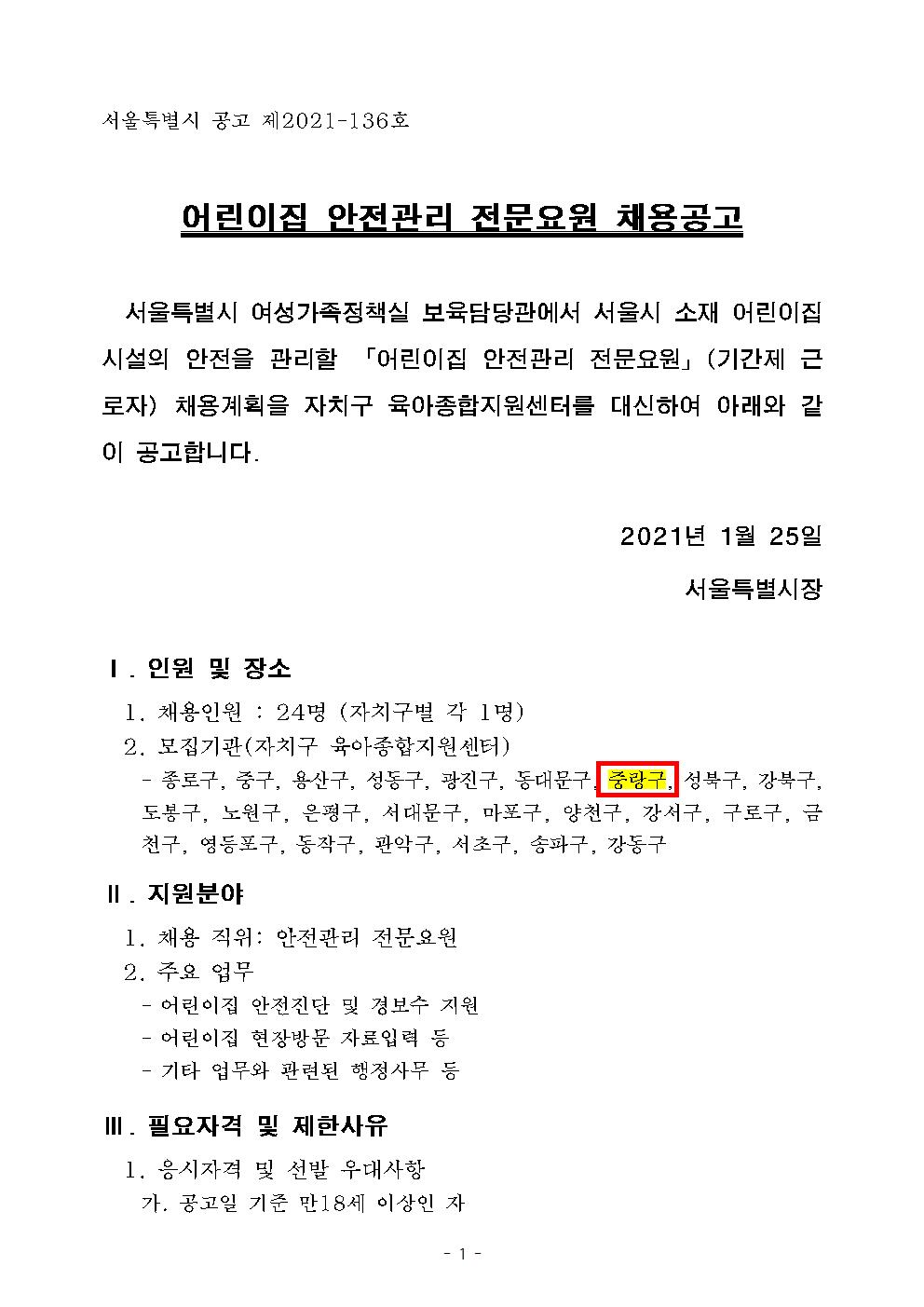 서울특별시 공고 제2021-136호

어린이집 안전관리 전문요원 채용공고

서울특별시 여성가족정책실 보육담당관에서 서울시 소재 어린이집 시설의 안전을 관리할 「어린이집 안전관리 전문요원」(기간제 근로자) 채용계획을 자치구 육아종합지원센터를 대신하여 아래와 같이 공고합니다.

2021년 1월 25일

서울특별시장

Ⅰ. 인원 및 장소

1. 채용인원 : 24명 (자치구별 각 1명)

2. 모집기관(자치구 육아종합지원센터)

- 종로구, 중구, 용산구, 성동구, 광진구, 동대문구, 중랑구, 성북구, 강북구, 도봉구, 노원구, 은평구, 서대문구, 마포구, 양천구, 강서구, 구로구, 금천구, 영등포구, 동작구, 관악구, 서초구, 송파구, 강동구

Ⅱ. 지원분야

1. 채용 직위: 안전관리 전문요원

2. 주요 업무

- 어린이집 안전진단 및 경보수 지원

- 어린이집 현장방문 자료입력 등

- 기타 업무와 관련된 행정사무 등

Ⅲ. 필요자격 및 제한사유

1. 응시자격 및 선발 우대사항

가. 공고일 기준 만18세 이상인 자

- 1 -